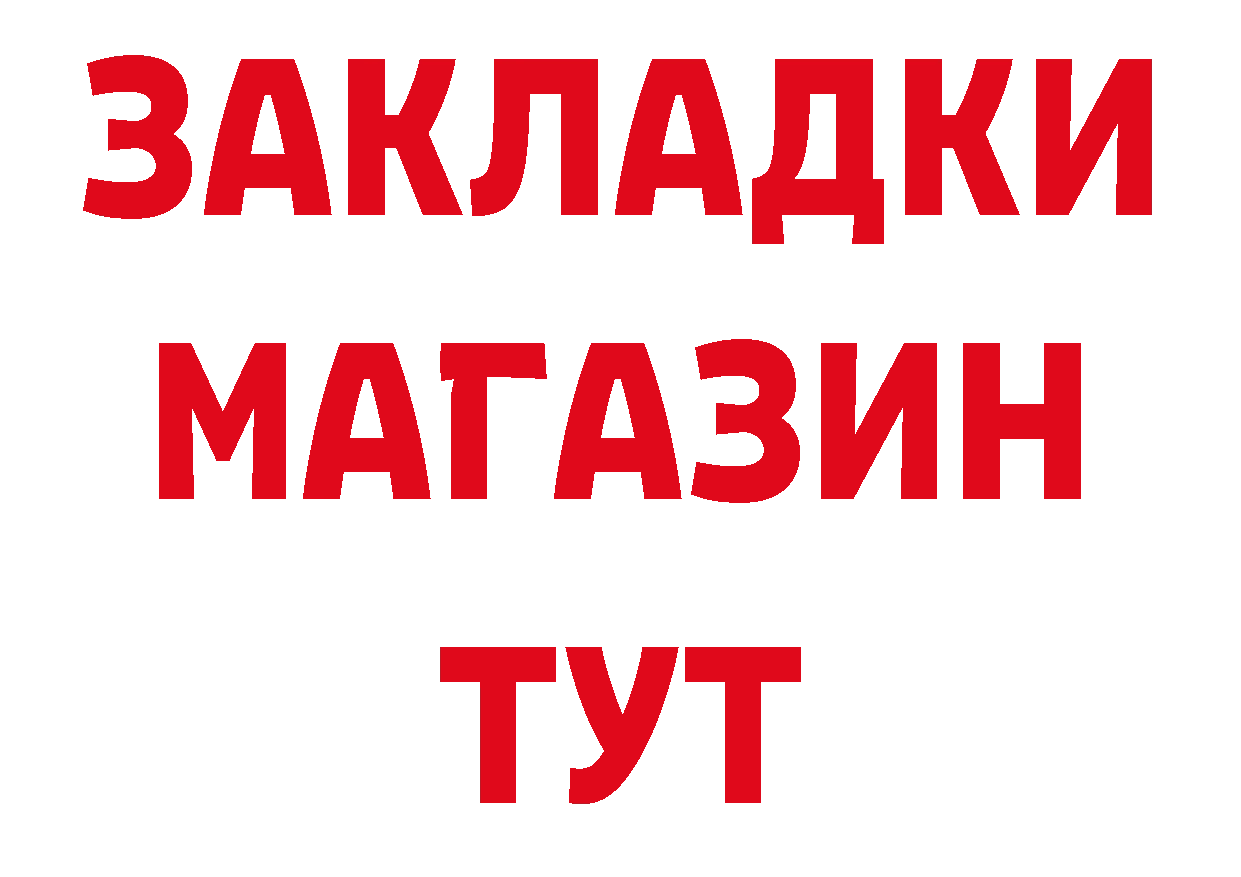 ЗАКЛАДКИ
МАГАЗИН
ТУТ